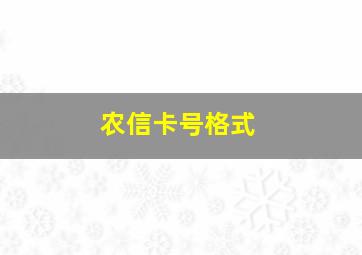 农信卡号格式